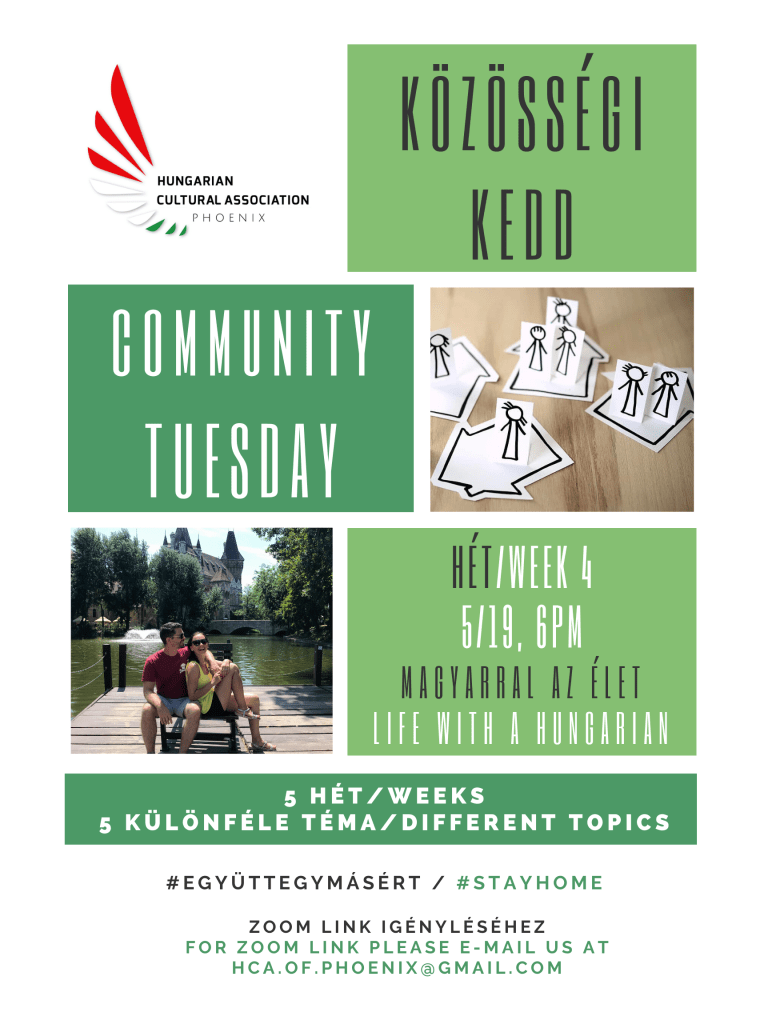 HUNGARIAN
CULTURAL ASSOCIATION
PHOENIX

KÖZÖSSÉGI
KEDD

COMMUNITY
TUESDAY

HÉT/WEEK 4
5/19, 6PM

MAGYARRAL AZ ÉLET
LIFE WITH A HUNGARIAN

5 HÉT/WEEKS
5 KÜLÖNFÉLE TÉMA/DIFFERENT TOPICS

#EGYÜTTEGYMÁSÉRT / #STAYHOME

ZOOM LINK IGÉNYLÉSÉHEZ
FOR ZOOM LINK PLEASE E-MAIL US AT
HCA.OF.PHOENIX@GMAIL.COM